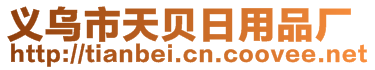 义乌市天贝日用品厂
http://tianbei.cn.coovee.net